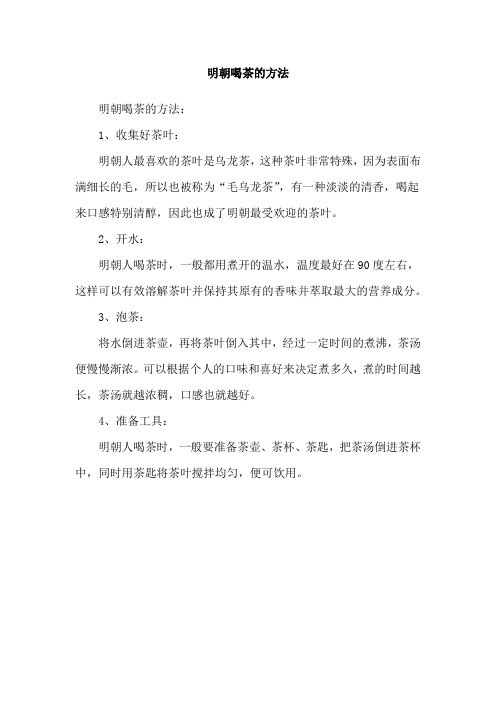 明朝喝茶的方法

明朝喝茶的方法：

1、收集好茶叶：

明朝人最喜欢的茶叶是乌龙茶，这种茶叶非常特殊，因为表面布满细长的毛，所以也被称为“毛乌龙茶”，有一种淡淡的清香，喝起来口感特别清醇，因此也成了明朝最受欢迎的茶叶。

2、开水：

明朝人喝茶时，一般都用煮开的温水，温度最好在90度左右，这样可以有效溶解茶叶并保持其原有的香味并萃取最大的营养成分。

3、泡茶：

将水倒进茶壶，再将茶叶倒入其中，经过一定时间的煮沸，茶汤便慢慢渐浓。可以根据个人的口味和喜好来决定煮多久，煮的时间越长，茶汤就越浓稠，口感也就越好。

4、准备工具：

明朝人喝茶时，一般要准备茶壶、茶杯、茶匙，把茶汤倒进茶杯中，同时用茶匙将茶叶搅拌均匀，便可饮用。